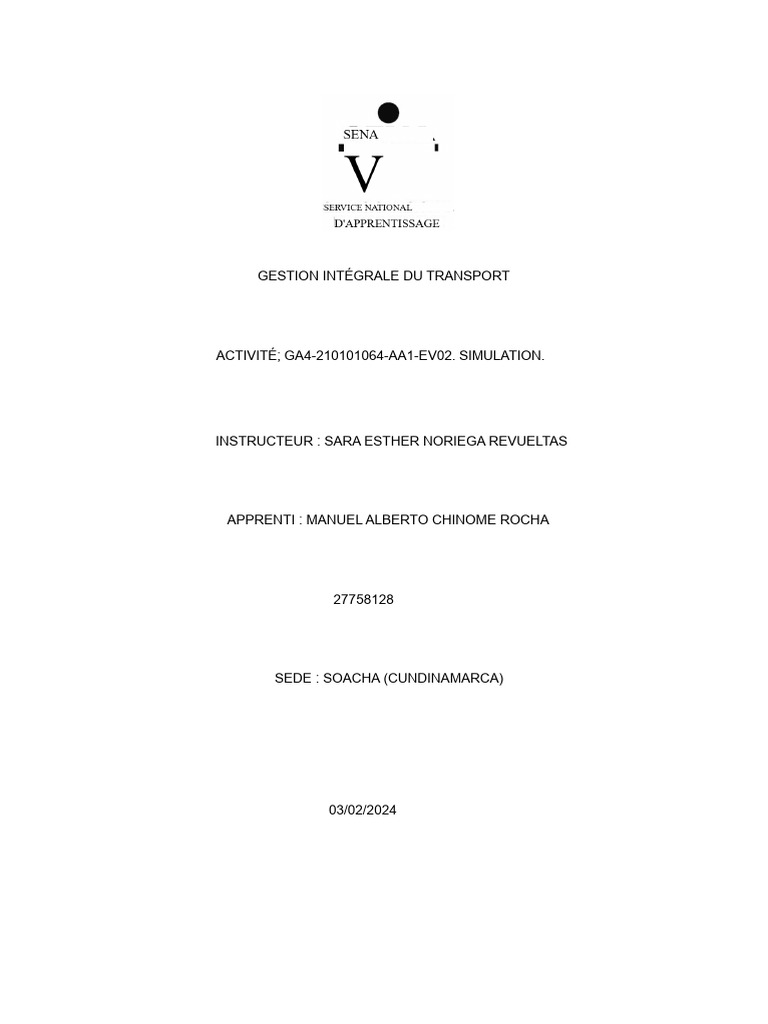 SENA
V
SERVICE NATIONAL
D'APPRENTISSAGE

GESTION INTÉGRALE DU TRANSPORT

ACTIVITÉ; GA4-210101064-AA1-EV02. SIMULATION.

INSTRUCTEUR : SARA ESTHER NORIEGA REVUELTAS

APPRENTI : MANUEL ALBERTO CHINOME ROCHA

27758128

SEDE : SOACHA (CUNDINAMARCA)

03/02/2024